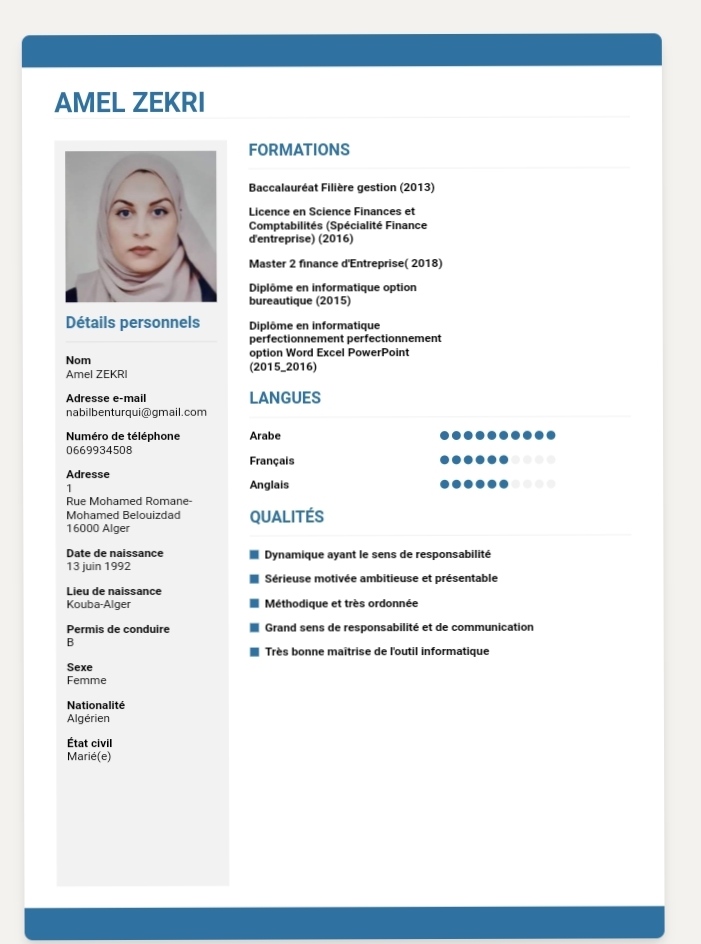 AMEL ZEKRI

Détails personnels

Nom
Amel ZEKRI

Adresse e-mail
nabilbenturqui@gmail.com

Numéro de téléphone
0669934508

Adresse
1
Rue Mohamed Romane-Mohamed Belouizdad
16000 Alger

Date de naissance
13 juin 1992

Lieu de naissance
Kouba-Alger

Permis de conduire
B

Sexe
Femme

Nationalité
Algérien

État civil
Marié(e)

FORMATIONS

Baccalauréat Filière gestion (2013)

Licence en Science Finances et Comptabilités (Spécialité Finance d'entreprise) (2016)

Master 2 finance d'Entreprise( 2018)

Diplôme en informatique option bureautique (2015)

Diplôme en informatique perfectionnement perfectionnement option Word Excel PowerPoint (2015_2016)

LANGUES

Arabe

Français

Anglais

QUALITÉS

Dynamique ayant le sens de responsabilité

Sérieuse motivée ambitieuse et présentable

Méthodique et très ordonnée

Grand sens de responsabilité et de communication

Très bonne maîtrise de l'outil informatique